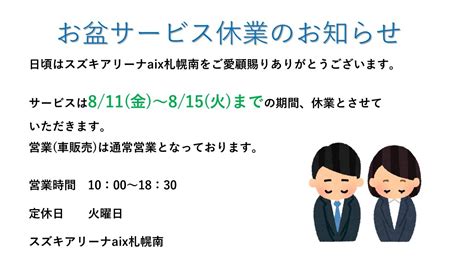 お盆サービス休業のお知らせ

日頃はスズキアリーナaix札幌南をご愛顧賜りありがとうございます。

サービスは8/11(金)～8/15(火)までの期間、休業とさせていただきます。
営業(車販売)は通常営業となっております。

営業時間　10：00～18：30

定休日　火曜日

スズキアリーナaix札幌南